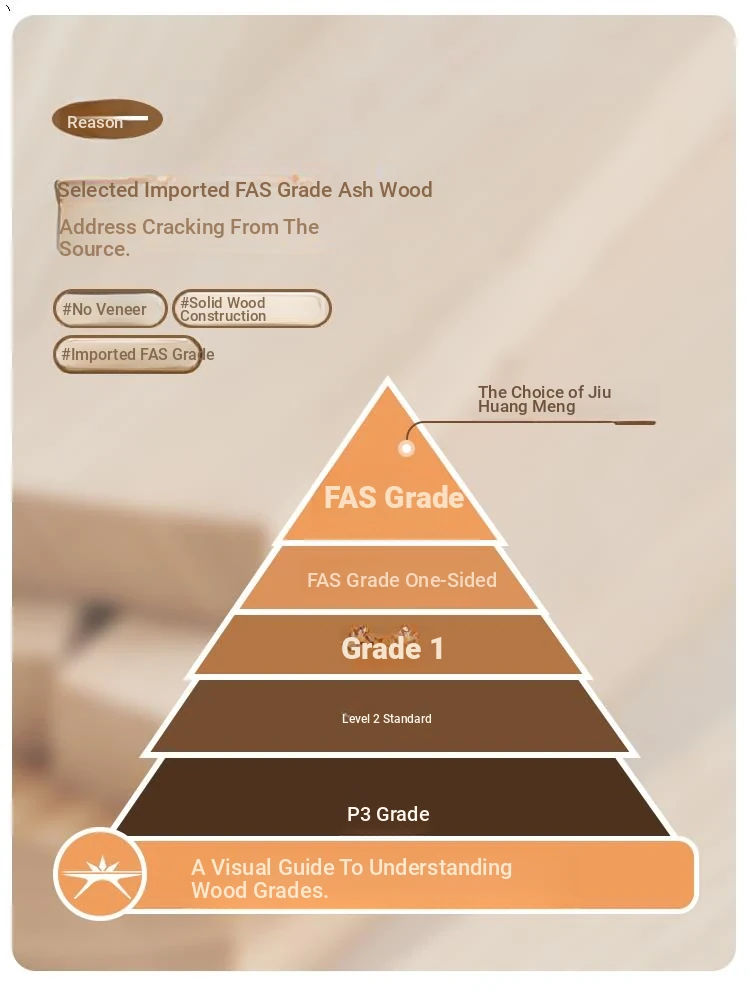 Reason

Selected Imported FAS Grade Ash Wood

Address Cracking From The Source.

#No Veneer

#Solid Wood Construction

#Imported FAS Grade

The Choice of Jiu Huang Meng

FAS Grade

FAS Grade One-Sided

Grade 1

Level 2 Standard

P3 Grade

A Visual Guide To Understanding Wood Grades.